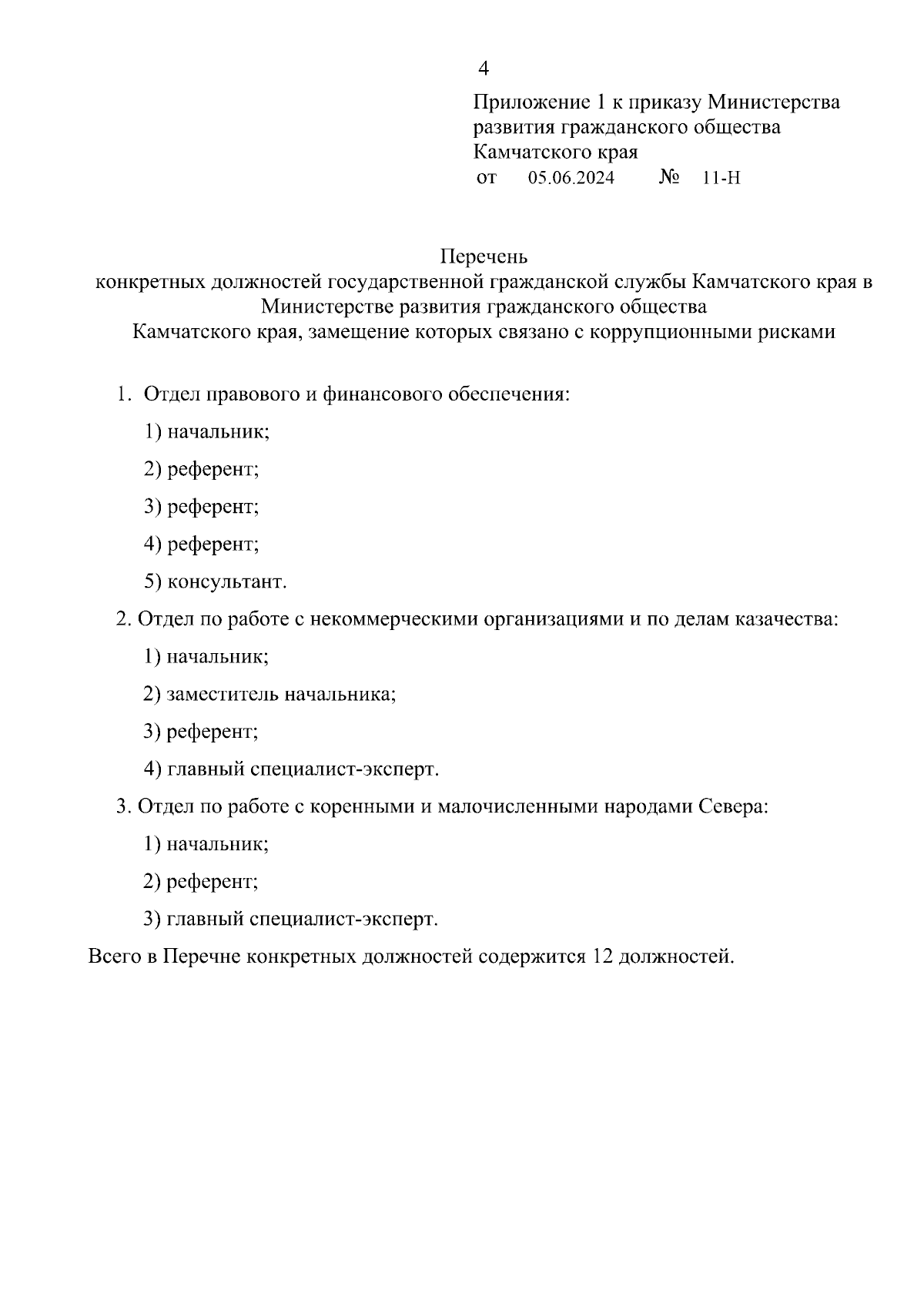 4

Приложение 1 к приказу Министерства развития гражданского общества Камчатского края
от 05.06.2024 № 11-Н

Перечень
конкретных должностей государственной гражданской службы Камчатского края в Министерстве развития гражданского общества
Камчатского края, замещение которых связано с коррупционными рисками

1. Отдел правового и финансового обеспечения:

1) начальник;

2) референт;

3) референт;

4) референт;

5) консультант.

2. Отдел по работе с некоммерческими организациями и по делам казачества:

1) начальник;

2) заместитель начальника;

3) референт;

4) главный специалист-эксперт.

3. Отдел по работе с коренными и малочисленными народами Севера:

1) начальник;

2) референт;

3) главный специалист-эксперт.

Всего в Перечне конкретных должностей содержится 12 должностей.